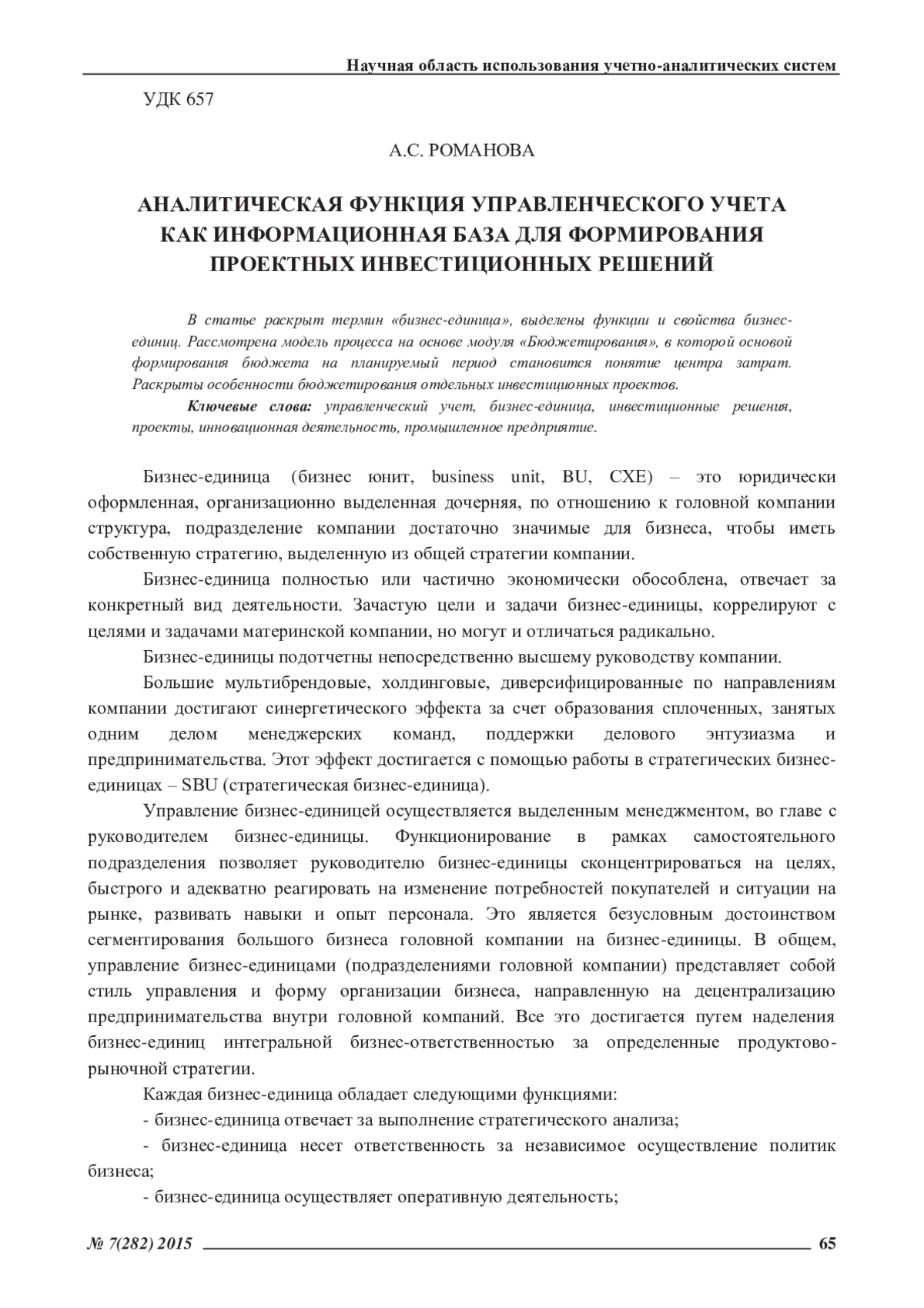 Научная область использования учетно-аналитических систем

УДК 657

А.С. РОМАНОВА

АНАЛИТИЧЕСКАЯ ФУНКЦИЯ УПРАВЛЕНЧЕСКОГО УЧЕТА КАК ИНФОРМАЦИОННАЯ БАЗА ДЛЯ ФОРМИРОВАНИЯ ПРОЕКТНЫХ ИНВЕСТИЦИОННЫХ РЕШЕНИЙ

В статье раскрыт термин «бизнес-единица», выделены функции и свойства бизнес-единиц. Рассмотрена модель процесса на основе модуля «Бюджетирования», в которой основой формирования бюджета на планируемый период становится понятие центра затрат. Раскрыты особенности бюджетирования отдельных инвестиционных проектов.

Ключевые слова: управленческий учет, бизнес-единица, инвестиционные решения, проекты, инновационная деятельность, промышленное предприятие.

Бизнес-единица (бизнес юнит, business unit, BU, СХЕ) – это юридически оформленная, организационно выделенная дочерняя, по отношению к головной компании структура, подразделение компании достаточно значимые для бизнеса, чтобы иметь собственную стратегию, выделенную из общей стратегии компании.

Бизнес-единица полностью или частично экономически обособлена, отвечает за конкретный вид деятельности. Зачастую цели и задачи бизнес-единицы, коррелируют с целями и задачами материнской компании, но могут и отличаться радикально.

Бизнес-единицы подотчетны непосредственно высшему руководству компании.

Большие мультибрендовые, холдинговые, диверсифицированные по направлениям компании достигают синергетического эффекта за счет образования сплоченных, занятых одним делом менеджерских команд, поддержки делового энтузиазма и предпринимательства. Этот эффект достигается с помощью работы в стратегических бизнес-единицах – SBU (стратегическая бизнес-единица).

Управление бизнес-единицей осуществляется выделенным менеджментом, во главе с руководителем бизнес-единицы. Функционирование в рамках самостоятельного подразделения позволяет руководителю бизнес-единицы сконцентрироваться на целях, быстрого и адекватно реагировать на изменение потребностей покупателей и ситуации на рынке, развивать навыки и опыт персонала. Это является безусловным достоинством сегментирования большого бизнеса головной компании на бизнес-единицы. В общем, управление бизнес-единицами (подразделениями головной компании) представляет собой стиль управления и форму организации бизнеса, направленную на децентрализацию предпринимательства внутри головной компаний. Все это достигается путем наделения бизнес-единиц интегральной бизнес-ответственностью за определенные продуктово-рыночной стратегии.

Каждая бизнес-единица обладает следующими функциями:

- бизнес-единица отвечает за выполнение стратегического анализа;

- бизнес-единица несет ответственность за независимое осуществление политик бизнеса;

- бизнес-единица осуществляет оперативную деятельность;

№ 7(282) 2015 65